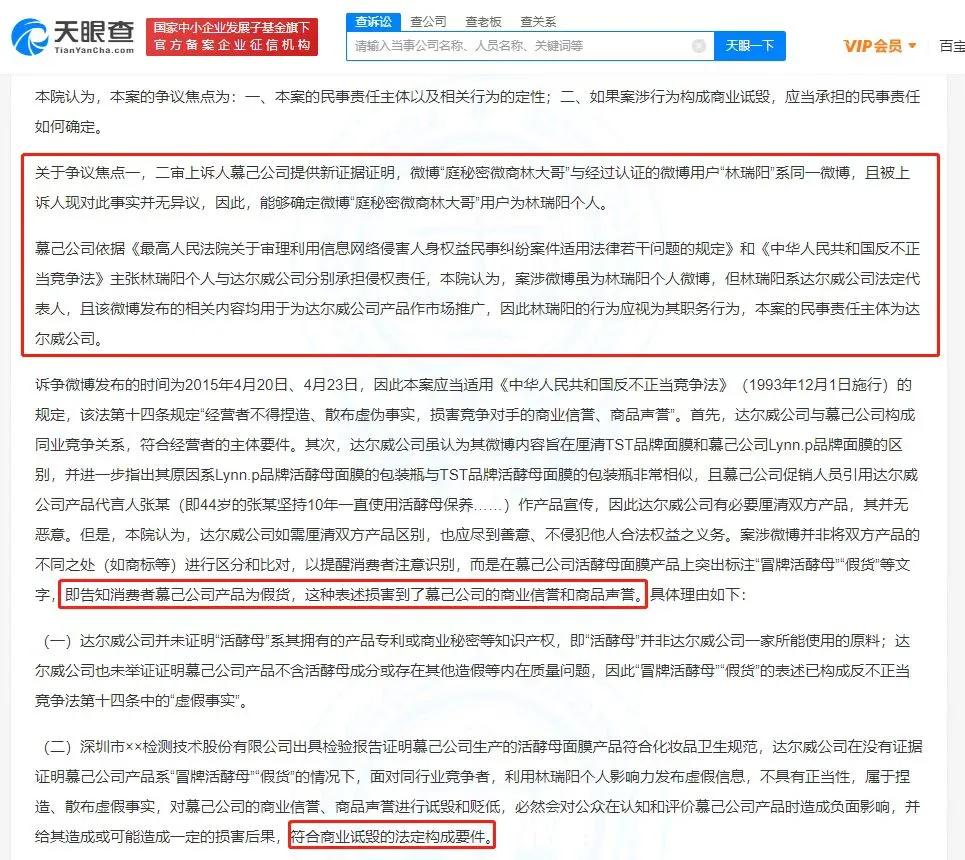 天眼查
TianYanCha.com
国家中小企业发展子基金旗下
官方备案企业征信机构
查诉讼 查公司 查老板 查关系
请输入当事公司名称、人员名称、关键词等
天眼一下
VIP会员
百宝

本院认为，本案的争议焦点为：一、本案的民事责任主体以及相关行为的定性；二、如果案涉行为构成商业诋毁，应当承担的民事责任如何确定。

关于争议焦点一，二审上诉人慕己公司提供新证据证明，微博“庭秘密微商林大哥”与经过认证的微博用户“林瑞阳”系同一微博，且被上诉人现对此事实并无异议，因此，能够确定微博“庭秘密微商林大哥”用户为林瑞阳个人。

慕己公司依据《最高人民法院关于审理利用信息网络侵害人身权益民事纠纷案件适用法律若干问题的规定》和《中华人民共和国反不正当竞争法》主张林瑞阳个人与达尔威公司分别承担侵权责任，本院认为，案涉微博虽为林瑞阳个人微博，但林瑞阳系达尔威公司法定代表人，且该微博发布的相关内容均用于为达尔威公司产品作市场推广，因此林瑞阳的行为应视为其职务行为，本案的民事责任主体为达尔威公司。

诉争微博发布的时间为2015年4月20日、4月23日，因此本案应当适用《中华人民共和国反不正当竞争法》（1993年12月1日施行）的规定，该法第十四条规定“经营者不得捏造、散布虚伪事实，损害竞争对手的商业信誉、商品声誉”。首先，达尔威公司与慕己公司构成同业竞争关系，符合经营者的主体要件。其次，达尔威公司虽认为其微博内容旨在厘清TST品牌面膜和慕己公司Lynn.p品牌面膜的区别，并进一步指出其原因系Lynn.p品牌活酵母面膜的包装瓶与TST品牌活酵母面膜的包装瓶非常相似，且慕己公司促销人员引用达尔威公司产品代言人张某（即44岁的张某坚持10年一直使用活酵母保养……）作产品宣传，因此达尔威公司有必要厘清双方产品，其并无恶意。但是，本院认为，达尔威公司如需厘清双方产品区别，也应尽到善意、不侵犯他人合法权益之义务。案涉微博并非将双方产品的不同之处（如商标等）进行区分和比对，以提醒消费者注意识别，而是在慕己公司活酵母面膜产品上突出标注“冒牌活酵母”“假货”等文字，即告知消费者慕己公司产品为假货，这种表述损害到了慕己公司的商业信誉和商品声誉。具体理由如下：

（一）达尔威公司并未证明“活酵母”系其拥有的产品专利或商业秘密等知识产权，即“活酵母”并非达尔威公司一家所能使用的原料；达尔威公司也未举证证明慕己公司产品不含活酵母成分或存在其他造假等内在质量问题，因此“冒牌活酵母”“假货”的表述已构成反不正当竞争法第十四条中的“虚假事实”。

（二）深圳市××检测技术股份有限公司出具检验报告证明慕己公司生产的活酵母面膜产品符合化妆品卫生规范，达尔威公司在没有证据证明慕己公司产品系“冒牌活酵母”“假货”的情况下，面对同行业竞争者，利用林瑞阳个人影响力发布虚假信息，不具有正当性，属于捏造、散布虚假事实，对慕己公司的商业信誉、商品声誉进行诋毁和贬低，必然会对公众在认知和评价慕己公司产品时造成负面影响，并给其造成或可能造成一定的损害后果，符合商业诋毁的法定构成要件。